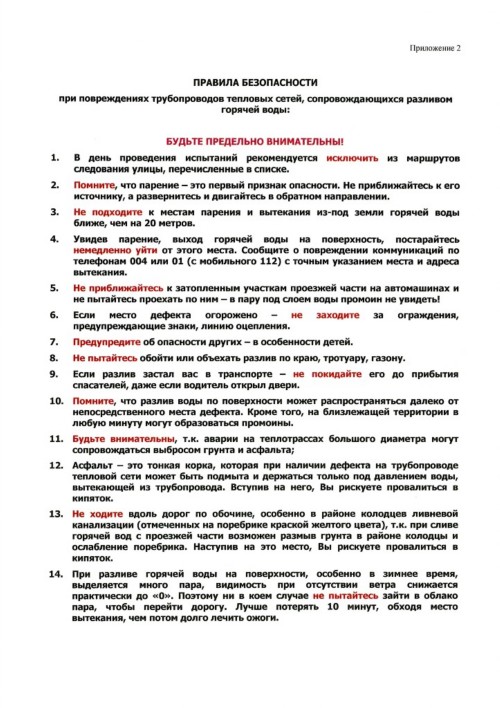 Приложение 2

ПРАВИЛА БЕЗОПАСНОСТИ

при повреждениях трубопроводов тепловых сетей, сопровождающихся разливом горячей воды:

БУДЬТЕ ПРЕДЕЛЬНО ВНИМАТЕЛЬНЫ!

1. В день проведения испытаний рекомендуется исключить из маршрутов следования улицы, перечисленные в списке.

2. Помните, что парение – это первый признак опасности. Не приближайтесь к его источнику, а развернитесь и двигайтесь в обратном направлении.

3. Не подходите к местам парения и вытекания из-под земли горячей воды ближе, чем на 20 метров.

4. Увидев парение, выход горячей воды на поверхность, постарайтесь немедленно уйти от этого места. Сообщите о повреждении коммуникаций по телефонам 004 или 01 (с мобильного 112) с точным указанием места и адреса вытекания.

5. Не приближайтесь к затопленным участкам проезжей части на автомашинах и не пытайтесь проехать по ним – в пару под слоем воды промоин не увидеть!

6. Если место дефекта огорожено – не заходите за ограждения, предупреждающие знаки, линию оцепления.

7. Предупредите об опасности других – в особенности детей.

8. Не пытайтесь обойти или объехать разлив по краю, тротуару, газону.

9. Если разлив застал вас в транспорте – не покидайте его до прибытия спасателей, даже если водитель открыл двери.

10. Помните, что разлив воды по поверхности может распространяться далеко от непосредственного места дефекта. Кроме того, на близлежащей территории в любую минуту могут образоваться промоины.

11. Будьте внимательны, т.к. аварии на теплотрассах большого диаметра могут сопровождаться выбросом грунта и асфальта;

12. Асфальт – это тонкая корка, которая при наличии дефекта на трубопроводе тепловой сети может быть подмыта и держаться только под давлением воды, вытекающей из трубопровода. Вступив на него, Вы рискуете провалиться в кипяток.

13. Не ходите вдоль дорог по обочине, особенно в районе колодцев ливневой канализации (отмеченных на поребрике краской желтого цвета), т.к. при сливе горячей вод с проезжей части возможен размыв грунта в районе колодцы и ослабление поребрика. Наступив на это место, Вы рискуете провалиться в кипяток.

14. При разливе горячей воды на поверхности, особенно в зимнее время, выделяется много пара, видимость при отсутствии ветра снижается практически до «0». Поэтому ни в коем случае не пытайтесь зайти в облако пара, чтобы перейти дорогу. Лучше потерять 10 минут, обходя место вытекания, чем потом долго лечить ожоги.